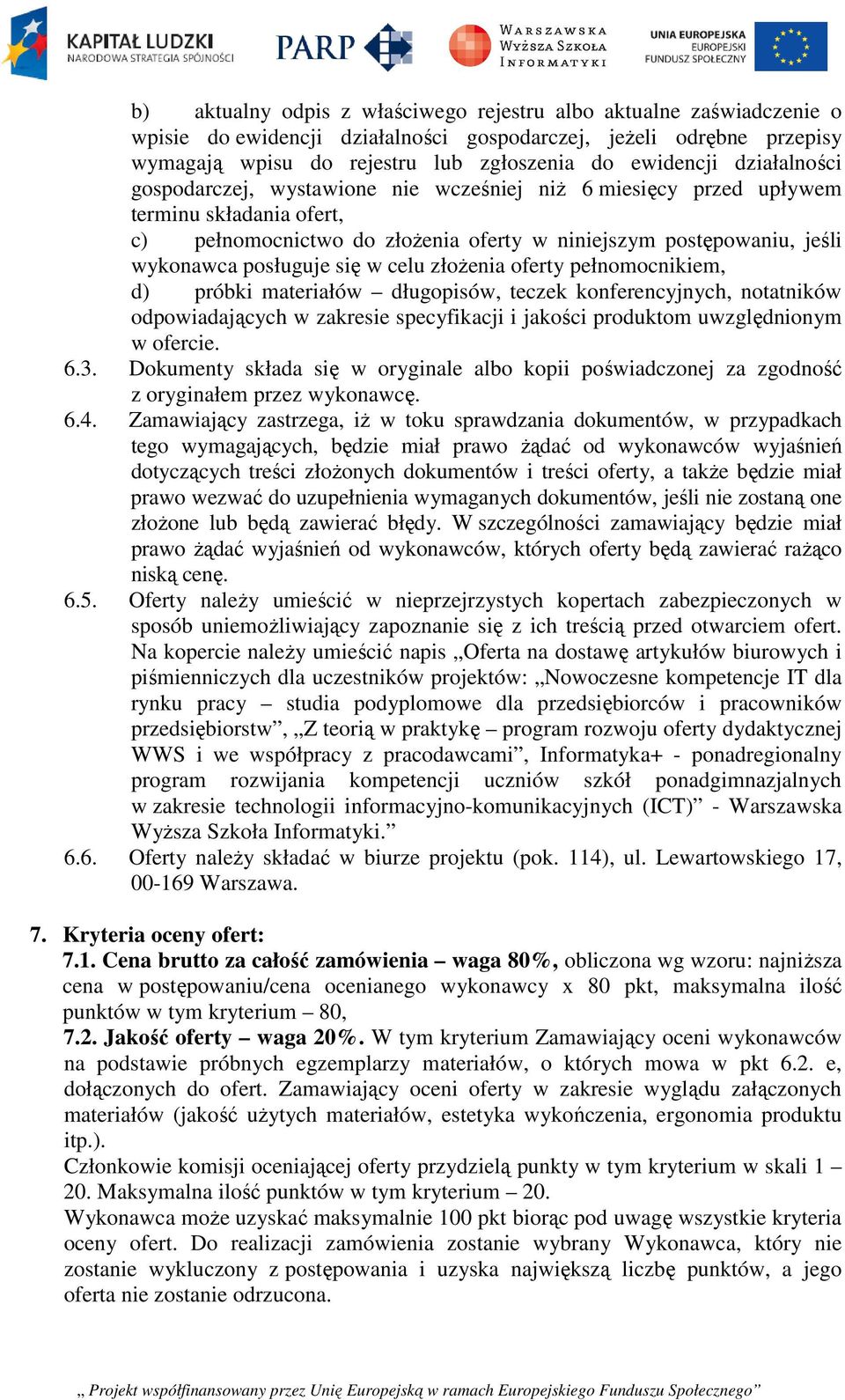 KAPITAŁ LUDZKI
NARODOWA STRATEGIA SPÓJNOŚCI

PARP

WARSZAWSKA
WYŻSZA SZKOŁA
INFORMATYKI

UNIA EUROPEJSKA
EUROPEJSKI
FUNDUSZ SPOŁECZNY

b) aktualny odpis z właściwego rejestru albo aktualne zaświadczenie o wpisie do ewidencji działalności gospodarczej, jeżeli odrębne przepisy wymagają wpisu do rejestru lub zgłoszenia do ewidencji działalności gospodarczej, wystawione nie wcześniej niż 6 miesięcy przed upływem terminu składania ofert,

c) pełnomocnictwo do złożenia oferty w niniejszym postępowaniu, jeśli wykonawca posługuje się w celu złożenia oferty pełnomocnikiem,

d) próbki materiałów – długopisów, teczek konferencyjnych, notatników odpowiadających w zakresie specyfikacji i jakości produktom uwzględnionym w ofercie.

6.3. Dokumenty składa się w oryginale albo kopii poświadczonej za zgodność z oryginałem przez wykonawcę.

6.4. Zamawiający zastrzega, iż w toku sprawdzania dokumentów, w przypadkach tego wymagających, będzie miał prawo żądać od wykonawców wyjaśnień dotyczących treści złożonych dokumentów i treści oferty, a także będzie miał prawo wezwać do uzupełnienia wymaganych dokumentów, jeśli nie zostaną one złożone lub będą zawierać błędy. W szczególności zamawiający będzie miał prawo żądać wyjaśnień od wykonawców, których oferty będą zawierać rażąco niską cenę.

6.5. Oferty należy umieścić w nieprzejrzystych kopertach zabezpieczonych w sposób uniemożliwiający zapoznanie się z ich treścią przed otwarciem ofert. Na kopercie należy umieścić napis „Oferta na dostawę artykułów biurowych i piśmienniczych dla uczestników projektów: „Nowoczesne kompetencje IT dla rynku pracy – studia podyplomowe dla przedsiębiorców i pracowników przedsiębiorstw”, „Z teorią w praktykę – program rozwoju oferty dydaktycznej WWS i we współpracy z pracodawcami”, Informatyka+ - ponadregionalny program rozwijania kompetencji uczniów szkół ponadgimnazjalnych w zakresie technologii informacyjno-komunikacyjnych (ICT)” - Warszawska Wyższa Szkoła Informatyki.”

6.6. Oferty należy składać w biurze projektu (pok. 114), ul. Lewartowskiego 17, 00-169 Warszawa.

7. Kryteria oceny ofert:
7.1. Cena brutto za całość zamówienia – waga 80%, obliczona wg wzoru: najniższa cena w postępowaniu/cena ocenianego wykonawcy x 80 pkt, maksymalna ilość punktów w tym kryterium – 80,
7.2. Jakość oferty – waga 20%. W tym kryterium Zamawiający oceni wykonawców na podstawie próbnych egzemplarzy materiałów, o których mowa w pkt 6.2. e, dołączonych do ofert. Zamawiający oceni oferty w zakresie wyglądu załączonych materiałów (jakość użytych materiałów, estetyka wykończenia, ergonomia produktu itp.).
Członkowie komisji oceniającej oferty przydzielą punkty w tym kryterium w skali 1 – 20. Maksymalna ilość punktów w tym kryterium – 20.
Wykonawca może uzyskać maksymalnie 100 pkt biorąc pod uwagę wszystkie kryteria oceny ofert. Do realizacji zamówienia zostanie wybrany Wykonawca, który nie zostanie wykluczony z postępowania i uzyska największą liczbę punktów, a jego oferta nie zostanie odrzucona.

„ Projekt współfinansowany przez Unię Europejską w ramach Europejskiego Funduszu Społecznego”